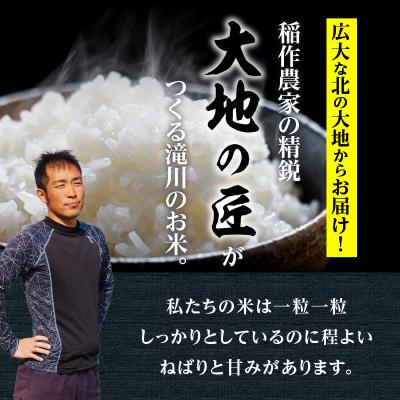 広大な北の大地からお届け！

稲作農家の精鋭

大地の匠が

つくる滝川のお米。

私たちの米は一粒一粒
しっかりとしているのに程よい
ねばりと甘みがあります。